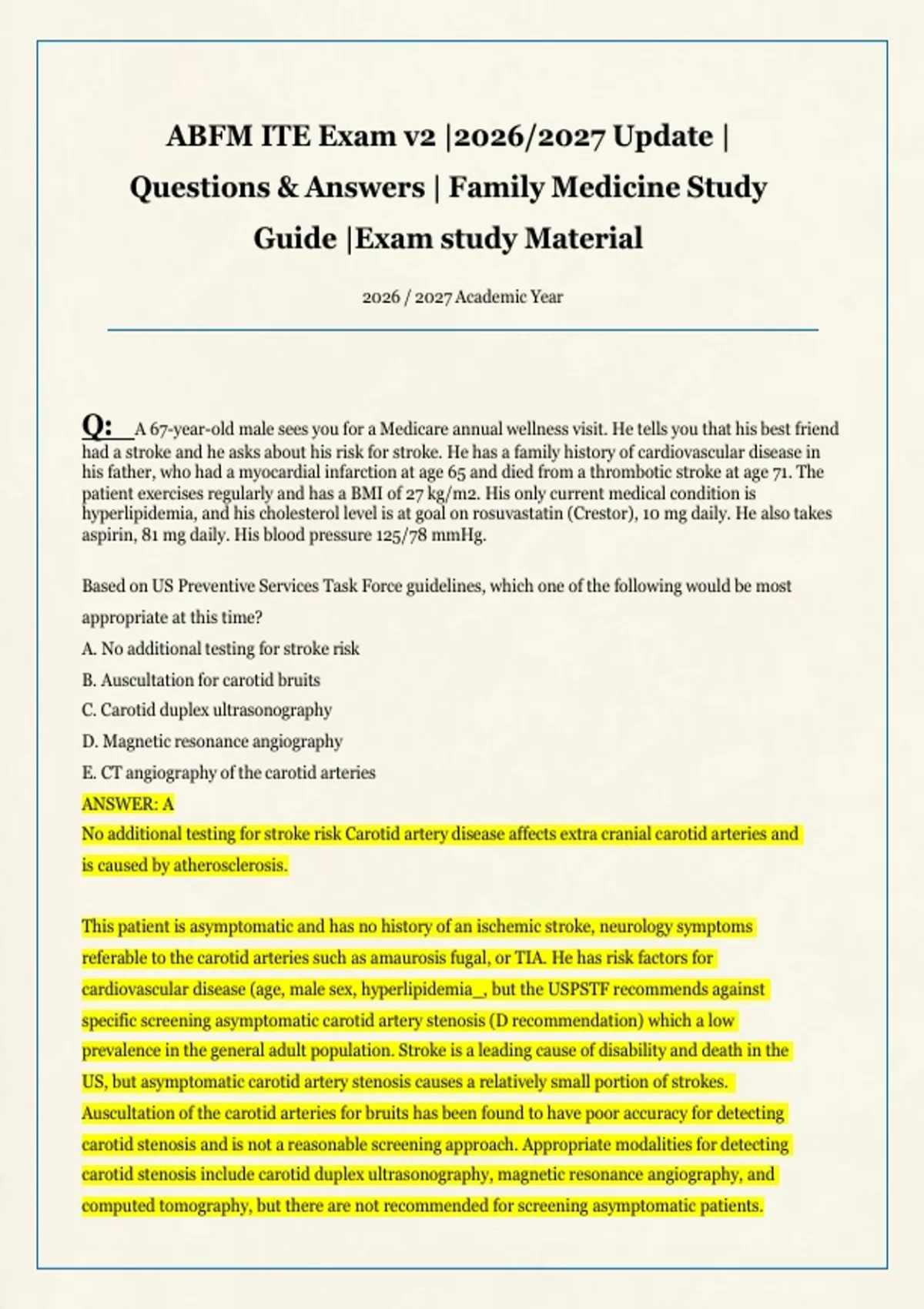 ABFM ITE Exam v2 |2026/2027 Update | Questions & Answers | Family Medicine Study Guide |Exam study Material

2026 / 2027 Academic Year

Q: A 67-year-old male sees you for a Medicare annual wellness visit. He tells you that his best friend had a stroke and he asks about his risk for stroke. He has a family history of cardiovascular disease in his father, who had a myocardial infarction at age 65 and died from a thrombotic stroke at age 71. The patient exercises regularly and has a BMI of 27 kg/m2. His only current medical condition is hyperlipidemia, and his cholesterol level is at goal on rosuvastatin (Crestor), 10 mg daily. He also takes aspirin, 81 mg daily. His blood pressure 125/78 mmHg.

Based on US Preventive Services Task Force guidelines, which one of the following would be most appropriate at this time?

A. No additional testing for stroke risk
B. Auscultation for carotid bruits
C. Carotid duplex ultrasonography
D. Magnetic resonance angiography
E. CT angiography of the carotid arteries
ANSWER: A
No additional testing for stroke risk Carotid artery disease affects extra cranial carotid arteries and is caused by atherosclerosis.

This patient is asymptomatic and has no history of an ischemic stroke, neurology symptoms referable to the carotid arteries such as amaurosis fugal, or TIA. He has risk factors for cardiovascular disease (age, male sex, hyperlipidemia_, but the USPSTF recommends against specific screening asymptomatic carotid artery stenosis (D recommendation) which a low prevalence in the general adult population. Stroke is a leading cause of disability and death in the US, but asymptomatic carotid artery stenosis causes a relatively small portion of strokes. Auscultation of the carotid arteries for bruits has been found to have poor accuracy for detecting carotid stenosis and is not a reasonable screening approach. Appropriate modalities for detecting carotid stenosis include carotid duplex ultrasonography, magnetic resonance angiography, and computed tomography, but there are not recommended for screening asymptomatic patients.